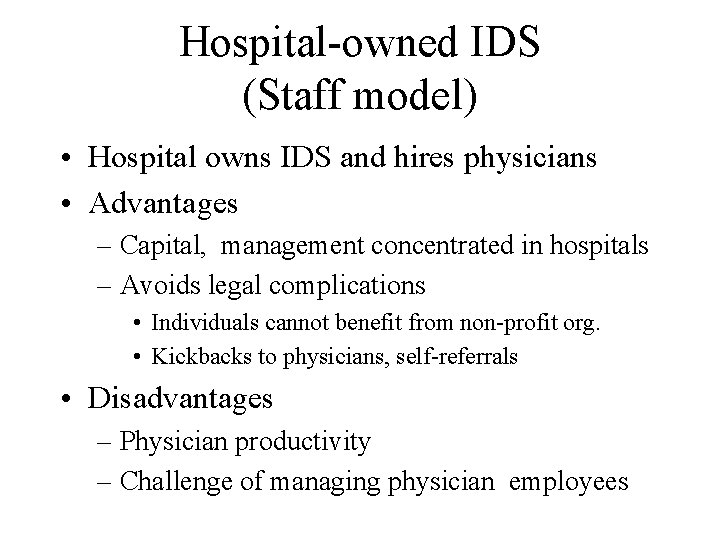 Hospital-owned IDS
(Staff model)

• Hospital owns IDS and hires physicians
• Advantages
– Capital, management concentrated in hospitals
– Avoids legal complications
• Individuals cannot benefit from non-profit org.
• Kickbacks to physicians, self-referrals
• Disadvantages
– Physician productivity
– Challenge of managing physician employees